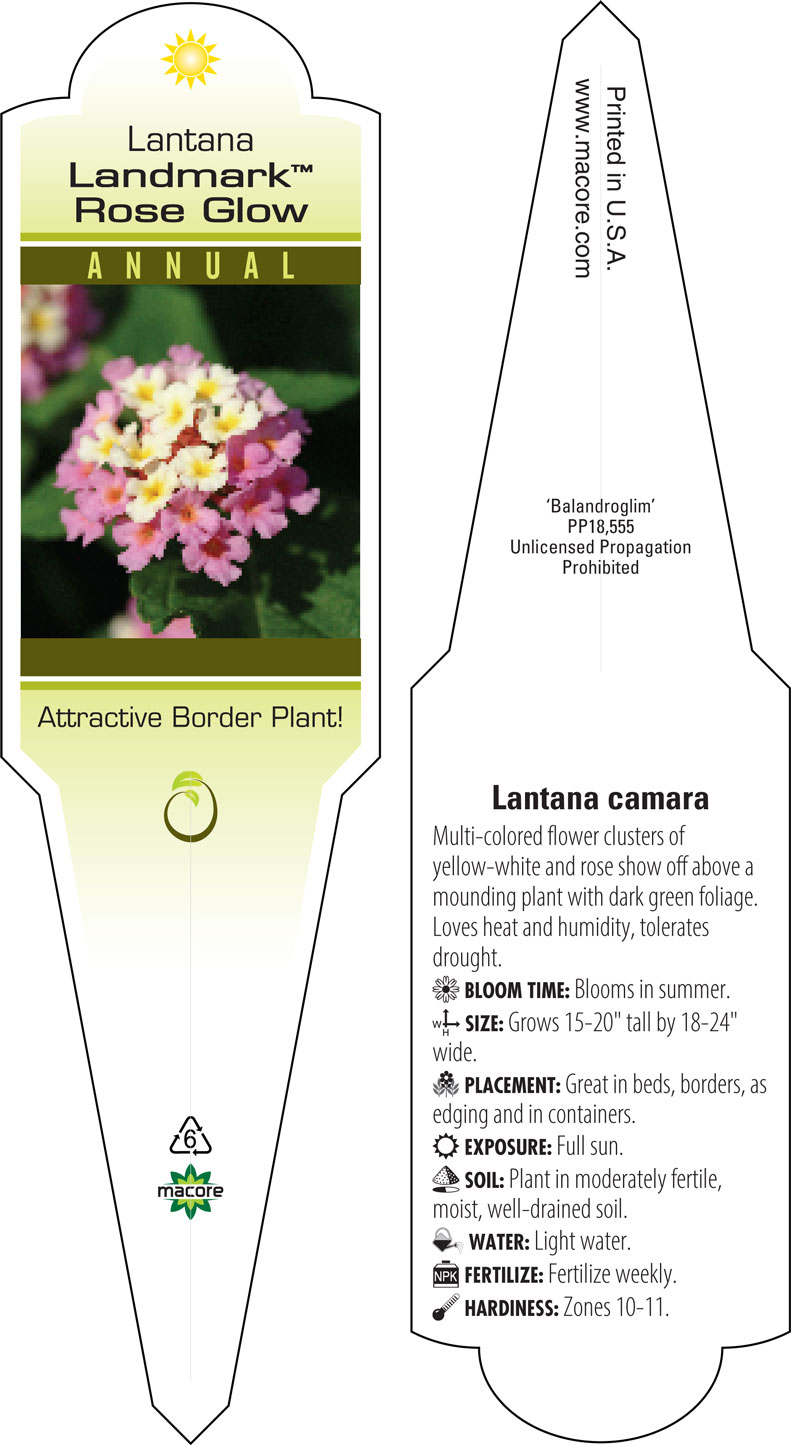 Lantana
Landmark™
Rose Glow

ANNUAL

Attractive Border Plant!

6

macore

Printed in U.S.A.
www.macore.com

'Balandroglim'
PP18,555
Unlicensed Propagation
Prohibited

Lantana camara

Multi-colored flower clusters of yellow-white and rose show off above a mounding plant with dark green foliage. Loves heat and humidity, tolerates drought.

BLOOM TIME: Blooms in summer.

W H SIZE: Grows 15-20" tall by 18-24" wide.

PLACEMENT: Great in beds, borders, as edging and in containers.

EXPOSURE: Full sun.

SOIL: Plant in moderately fertile, moist, well-drained soil.

WATER: Light water.

NPK FERTILIZE: Fertilize weekly.

HARDINESS: Zones 10-11.